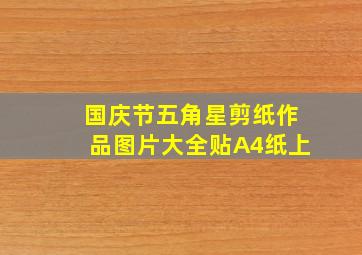 国庆节五角星剪纸作品图片大全贴A4纸上